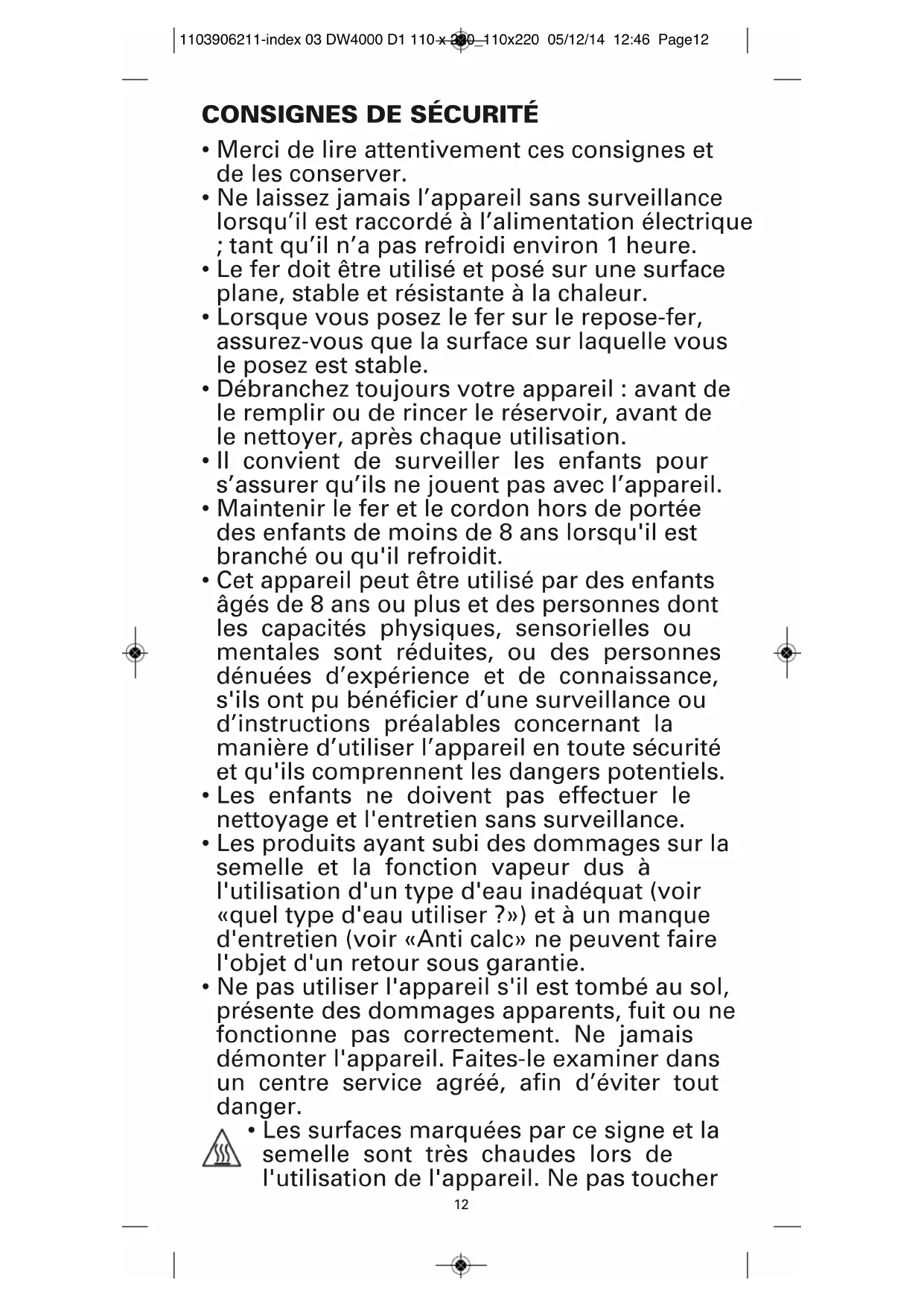 1103906211-index 03 DW4000 D1 110 x 220_110x220 05/12/14 12:46 Page12

CONSIGNES DE SÉCURITÉ

• Merci de lire attentivement ces consignes et de les conserver.
• Ne laissez jamais l’appareil sans surveillance lorsqu’il est raccordé à l’alimentation électrique ; tant qu’il n’a pas refroidi environ 1 heure.
• Le fer doit être utilisé et posé sur une surface plane, stable et résistante à la chaleur.
• Lorsque vous posez le fer sur le repose-fer, assurez-vous que la surface sur laquelle vous le posez est stable.
• Débranchez toujours votre appareil : avant de le remplir ou de rincer le réservoir, avant de le nettoyer, après chaque utilisation.
• Il convient de surveiller les enfants pour s’assurer qu’ils ne jouent pas avec l’appareil.
• Maintenir le fer et le cordon hors de portée des enfants de moins de 8 ans lorsqu'il est branché ou qu'il refroidit.
• Cet appareil peut être utilisé par des enfants âgés de 8 ans ou plus et des personnes dont les capacités physiques, sensorielles ou mentales sont réduites, ou des personnes dénuées d’expérience et de connaissance, s'ils ont pu bénéficier d’une surveillance ou d’instructions préalables concernant la manière d’utiliser l’appareil en toute sécurité et qu'ils comprennent les dangers potentiels.
• Les enfants ne doivent pas effectuer le nettoyage et l'entretien sans surveillance.
• Les produits ayant subi des dommages sur la semelle et la fonction vapeur dus à l'utilisation d'un type d'eau inadéquat (voir «quel type d'eau utiliser ?») et à un manque d'entretien (voir «Anti calc» ne peuvent faire l'objet d'un retour sous garantie.
• Ne pas utiliser l'appareil s'il est tombé au sol, présente des dommages apparents, fuit ou ne fonctionne pas correctement. Ne jamais démonter l'appareil. Faites-le examiner dans un centre service agréé, afin d’éviter tout danger.
• Les surfaces marquées par ce signe et la semelle sont très chaudes lors de l'utilisation de l'appareil. Ne pas toucher

12